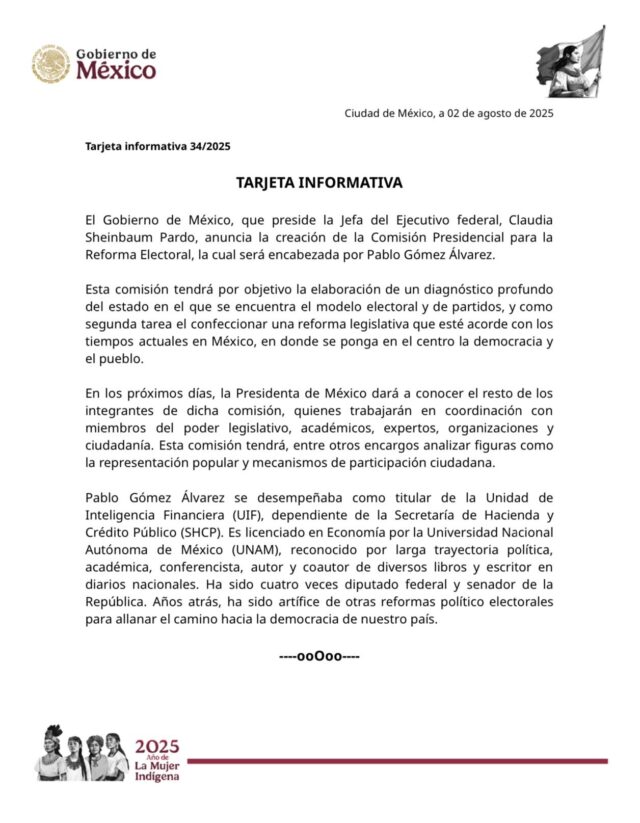 Gobierno de México

Ciudad de México, a 02 de agosto de 2025

Tarjeta informativa 34/2025

TARJETA INFORMATIVA

El Gobierno de México, que preside la Jefa del Ejecutivo federal, Claudia Sheinbaum Pardo, anuncia la creación de la Comisión Presidencial para la Reforma Electoral, la cual será encabezada por Pablo Gómez Álvarez.

Esta comisión tendrá por objetivo la elaboración de un diagnóstico profundo del estado en el que se encuentra el modelo electoral y de partidos, y como segunda tarea el confeccionar una reforma legislativa que esté acorde con los tiempos actuales en México, en donde se ponga en el centro la democracia y el pueblo.

En los próximos días, la Presidenta de México dará a conocer el resto de los integrantes de dicha comisión, quienes trabajarán en coordinación con miembros del poder legislativo, académicos, expertos, organizaciones y ciudadanía. Esta comisión tendrá, entre otros encargos analizar figuras como la representación popular y mecanismos de participación ciudadana.

Pablo Gómez Álvarez se desempeñaba como titular de la Unidad de Inteligencia Financiera (UIF), dependiente de la Secretaría de Hacienda y Crédito Público (SHCP). Es licenciado en Economía por la Universidad Nacional Autónoma de México (UNAM), reconocido por larga trayectoria política, académica, conferencista, autor y coautor de diversos libros y escritor en diarios nacionales. Ha sido cuatro veces diputado federal y senador de la República. Años atrás, ha sido artífice de otras reformas político electorales para allanar el camino hacia la democracia de nuestro país.

----ooOoo----

2025 Año de La Mujer Indígena